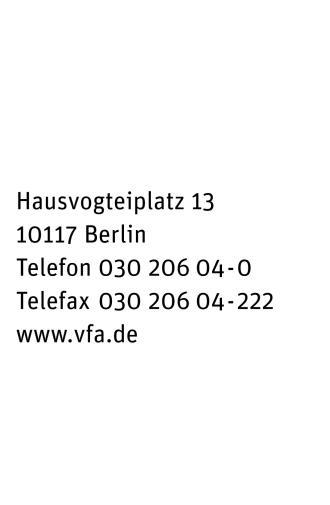 Hausvogteiplatz 13
10117 Berlin
Telefon 030 206 04-0
Telefax 030 206 04-222
www.vfa.de